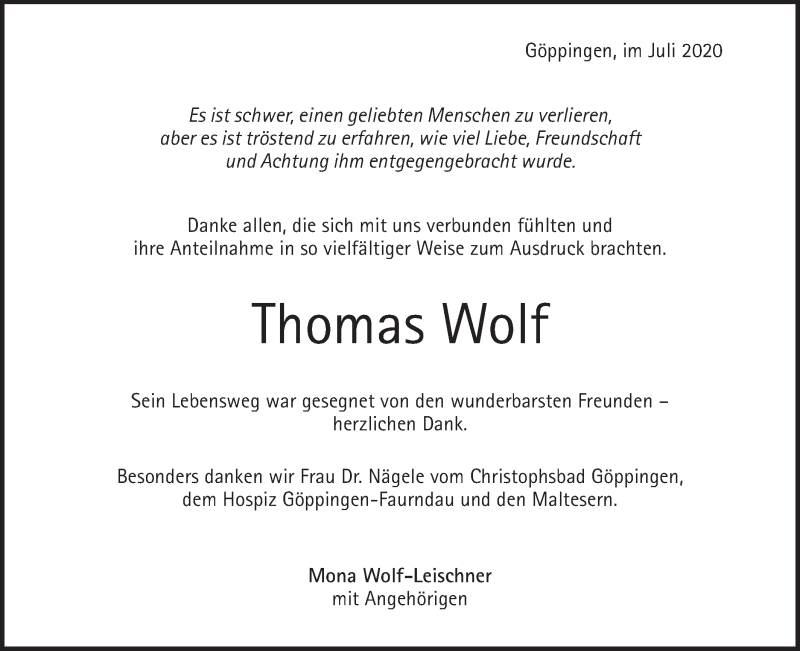 Göppingen, im Juli 2020

Es ist schwer, einen geliebten Menschen zu verlieren, aber es ist tröstend zu erfahren, wie viel Liebe, Freundschaft und Achtung ihm entgegengebracht wurde.

Danke allen, die sich mit uns verbunden fühlten und ihre Anteilnahme in so vielfältiger Weise zum Ausdruck brachten.

Thomas Wolf

Sein Lebensweg war gesegnet von den wunderbarsten Freunden – herzlichen Dank.

Besonders danken wir Frau Dr. Nägele vom Christophsbad Göppingen, dem Hospiz Göppingen-Faurndau und den Maltesern.

Mona Wolf-Leischner
mit Angehörigen